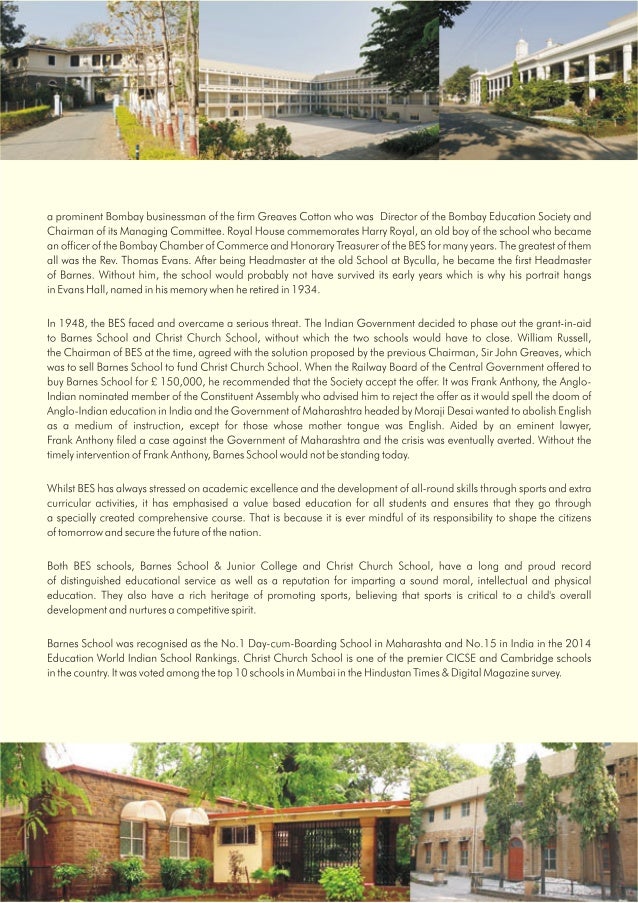 a prominent Bombay businessman of the firm Greaves Cotton who was Director of the Bombay Education Society and Chairman of its Managing Committee. Royal House commemorates Harry Royal, an old boy of the school who became an officer of the Bombay Chamber of Commerce and Honorary Treasurer of the BES for many years. The greatest of them all was the Rev. Thomas Evans. After being Headmaster at the old School at Byculla, he became the first Headmaster of Barnes. Without him, the school would probably not have survived its early years which is why his portrait hangs in Evans Hall, named in his memory when he retired in 1934.

In 1948, the BES faced and overcame a serious threat. The Indian Government decided to phase out the grant-in-aid to Barnes School and Christ Church School, without which the two schools would have to close. William Russell, the Chairman of BES at the time, agreed with the solution proposed by the previous Chairman, Sir John Greaves, which was to sell Barnes School to fund Christ Church School. When the Railway Board of the Central Government offered to buy Barnes School for £ 150,000, he recommended that the Society accept the offer. It was Frank Anthony, the Anglo-Indian nominated member of the Constituent Assembly who advised him to reject the offer as it would spell the doom of Anglo-Indian education in India and the Government of Maharashtra headed by Moraji Desai wanted to abolish English as a medium of instruction, except for those whose mother tongue was English. Aided by an eminent lawyer, Frank Anthony filed a case against the Government of Maharashtra and the crisis was eventually averted. Without the timely intervention of Frank Anthony, Barnes School would not be standing today.

Whilst BES has always stressed on academic excellence and the development of all-round skills through sports and extra curricular activities, it has emphasised a value based education for all students and ensures that they go through a specially created comprehensive course. That is because it is ever mindful of its responsibility to shape the citizens of tomorrow and secure the future of the nation.

Both BES schools, Barnes School & Junior College and Christ Church School, have a long and proud record of distinguished educational service as well as a reputation for imparting a sound moral, intellectual and physical education. They also have a rich heritage of promoting sports, believing that sports is critical to a child's overall development and nurtures a competitive spirit.

Barnes School was recognised as the No.1 Day-cum-Boarding School in Maharashta and No.15 in India in the 2014 Education World Indian School Rankings. Christ Church School is one of the premier CICSE and Cambridge schools in the country. It was voted among the top 10 schools in Mumbai in the Hindustan Times & Digital Magazine survey.